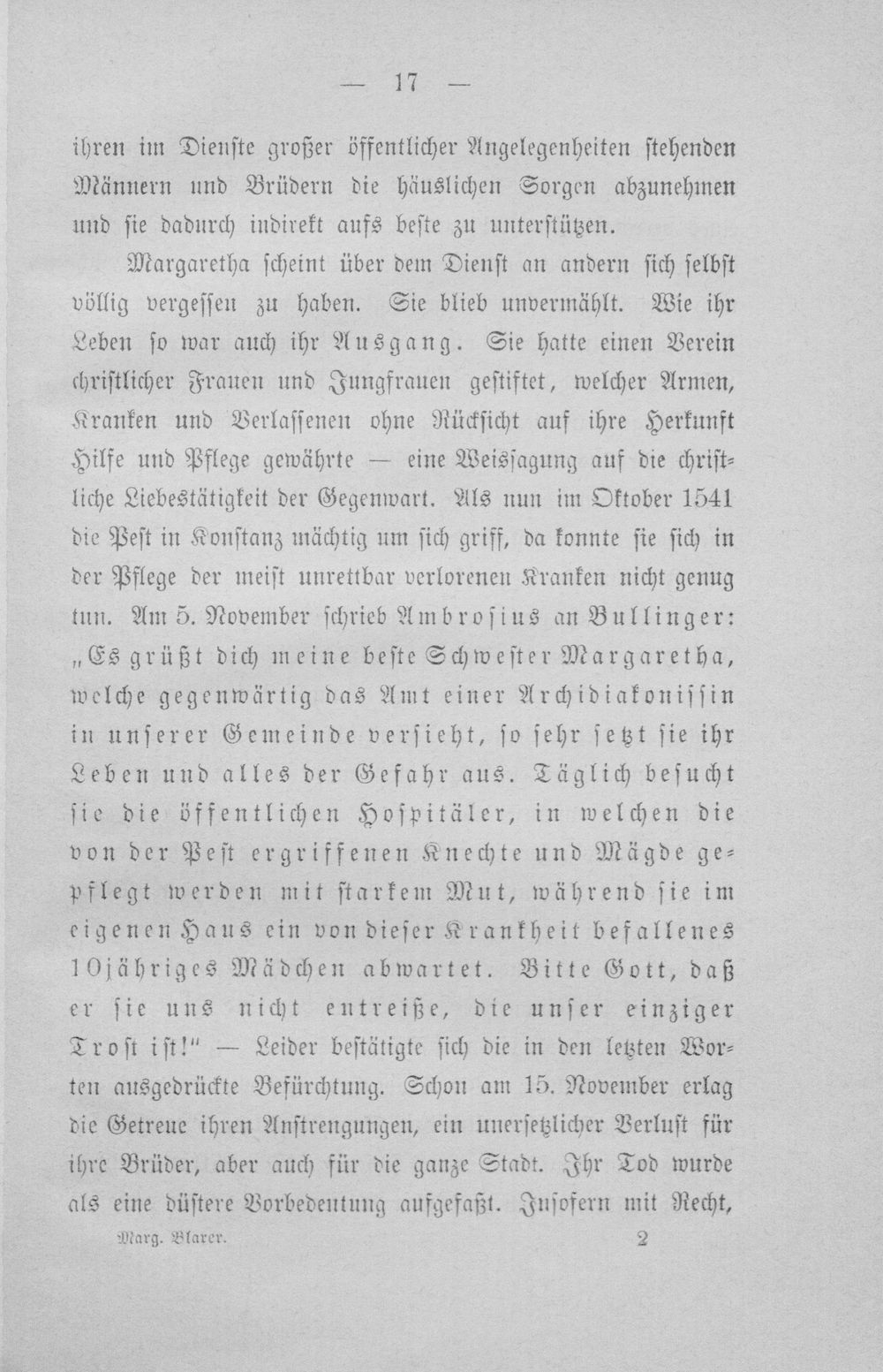 — 17 —

ihren im Dienste großer öffentlicher Angelegenheiten stehenden Männern und Brüdern die häuslichen Sorgen abzunehmen und sie dadurch indirekt aufs beste zu unterstützen.

Margaretha scheint über dem Dienst an andern sich selbst völlig vergessen zu haben. Sie blieb unvermählt. Wie ihr Leben so war auch ihr Ausgang. Sie hatte einen Verein christlicher Frauen und Jungfrauen gestiftet, welcher Armen, Kranken und Verlassenen ohne Rücksicht auf ihre Herkunft Hilfe und Pflege gewährte — eine Weissagung auf die christliche Liebestätigkeit der Gegenwart. Als nun im Oktober 1541 die Pest in Konstanz mächtig um sich griff, da konnte sie sich in der Pflege der meist unrettbar verlorenen Kranken nicht genug tun. Am 5. November schrieb Ambrosius an Bullinger: „Es grüßt dich meine beste Schwester Margaretha, welche gegenwärtig das Amt einer Archidiakonissin in unserer Gemeinde versieht, so sehr setzt sie ihr Leben und alles der Gefahr aus. Täglich besucht sie die öffentlichen Hospitäler, in welchen die von der Pest ergriffenen Knechte und Mägde gepflegt werden mit starkem Mut, während sie im eigenen Haus ein von dieser Krankheit befallenes 10jähriges Mädchen abwartet. Bitte Gott, daß er sie uns nicht entreiße, die unser einziger Trost ist!" — Leider bestätigte sich die in den letzten Worten ausgedrückte Befürchtung. Schon am 15. November erlag die Getreue ihren Anstrengungen, ein unersetzlicher Verlust für ihre Brüder, aber auch für die ganze Stadt. Ihr Tod wurde als eine düstere Vorbedeutung aufgefaßt. Insofern mit Recht,

Marg. Blarer. 2